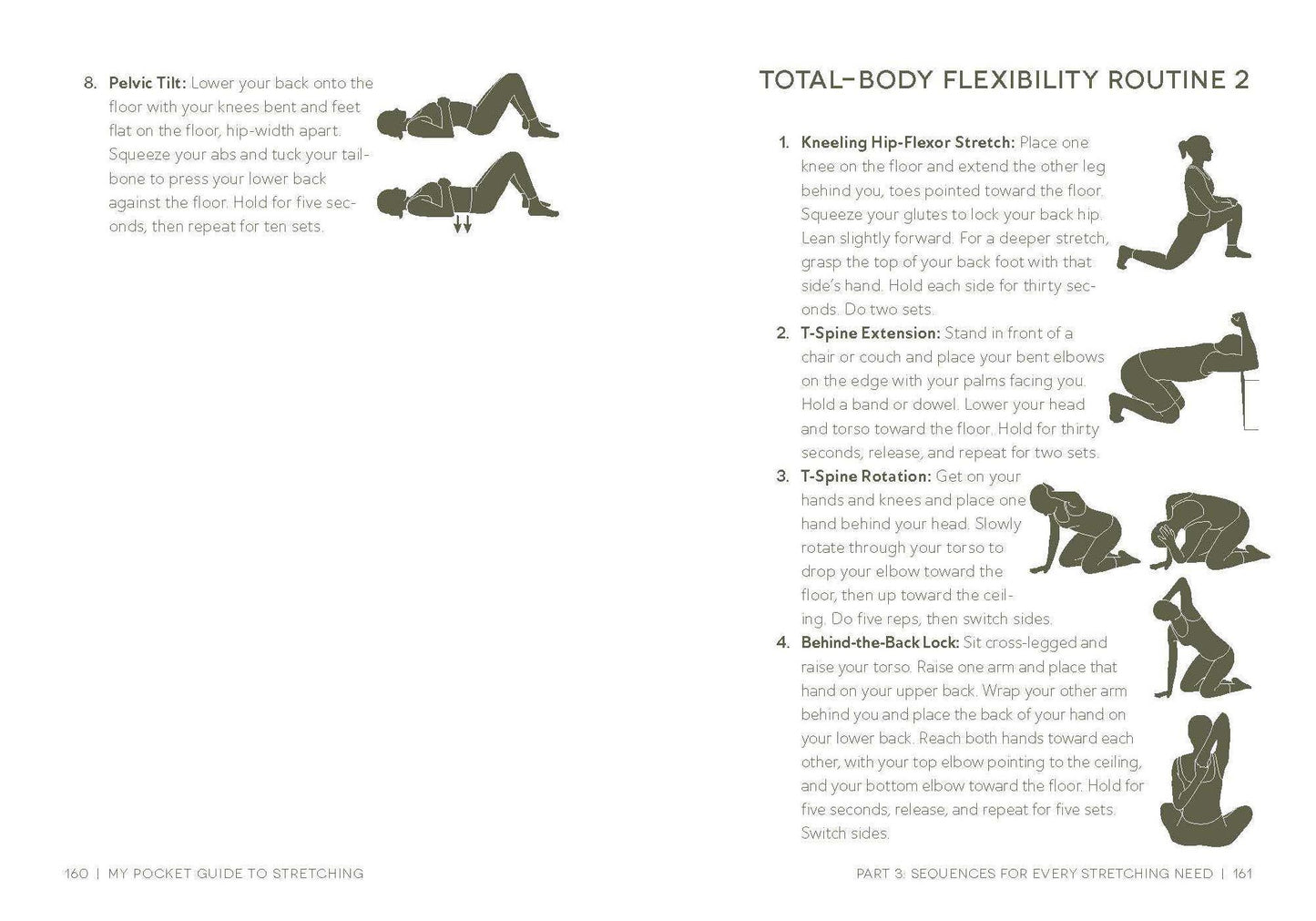 8. Pelvic Tilt: Lower your back onto the floor with your knees bent and feet flat on the floor, hip-width apart. Squeeze your abs and tuck your tailbone to press your lower back against the floor. Hold for five seconds, then repeat for ten sets.

160 | MY POCKET GUIDE TO STRETCHING

TOTAL-BODY FLEXIBILITY ROUTINE 2

1. Kneeling Hip-Flexor Stretch: Place one knee on the floor and extend the other leg behind you, toes pointed toward the floor. Squeeze your glutes to lock your back hip. Lean slightly forward. For a deeper stretch, grasp the top of your back foot with that side's hand. Hold each side for thirty seconds. Do two sets.
2. T-Spine Extension: Stand in front of a chair or couch and place your bent elbows on the edge with your palms facing you. Hold a band or dowel. Lower your head and torso toward the floor. Hold for thirty seconds, release, and repeat for two sets.
3. T-Spine Rotation: Get on your hands and knees and place one hand behind your head. Slowly rotate through your torso to drop your elbow toward the floor, then up toward the ceiling. Do five reps, then switch sides.
4. Behind-the-Back Lock: Sit cross-legged and raise your torso. Raise one arm and place that hand on your upper back. Wrap your other arm behind you and place the back of your hand on your lower back. Reach both hands toward each other, with your top elbow pointing to the ceiling, and your bottom elbow toward the floor. Hold for five seconds, release, and repeat for five sets. Switch sides.

PART 3: SEQUENCES FOR EVERY STRETCHING NEED | 161